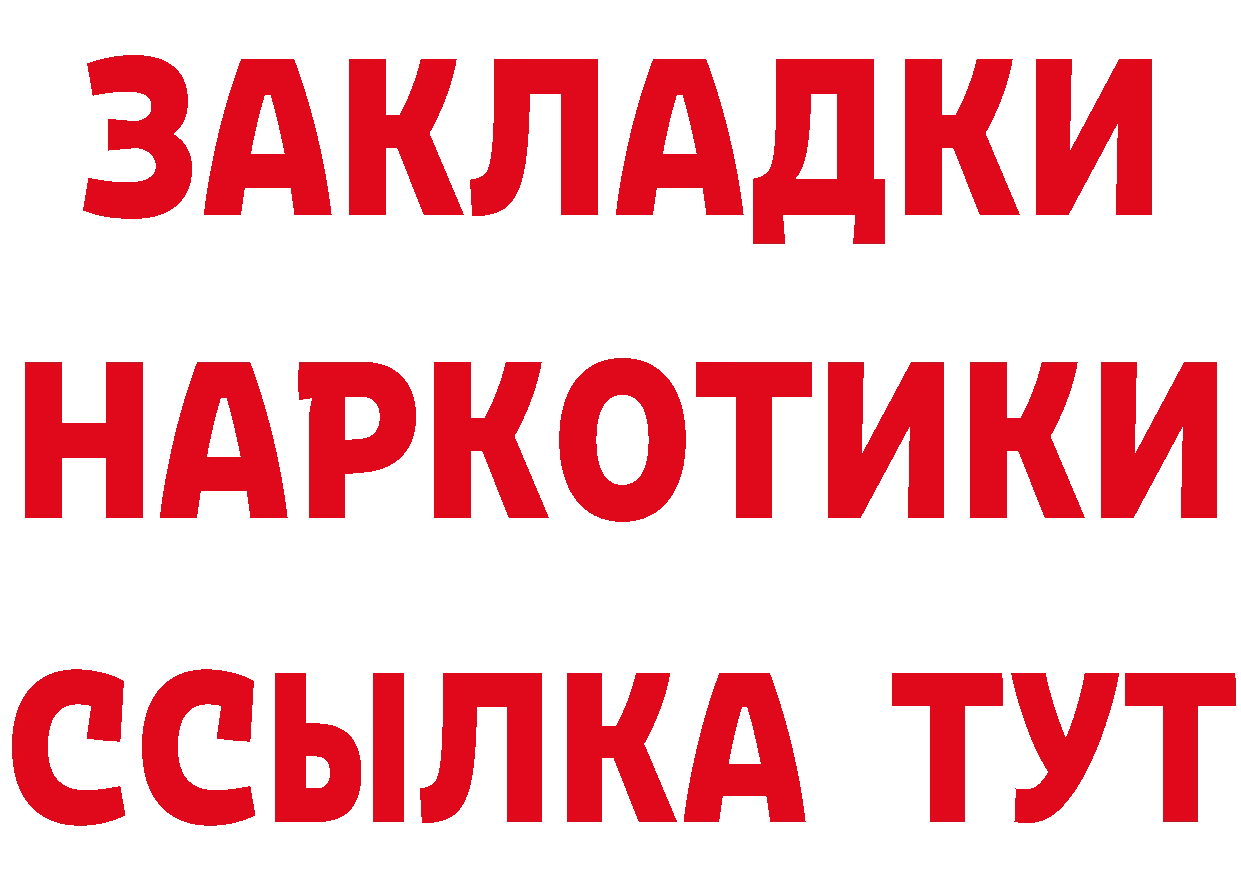 ЗАКЛАДКИ
НАРКОТИКИ
ССЫЛКА ТУТ